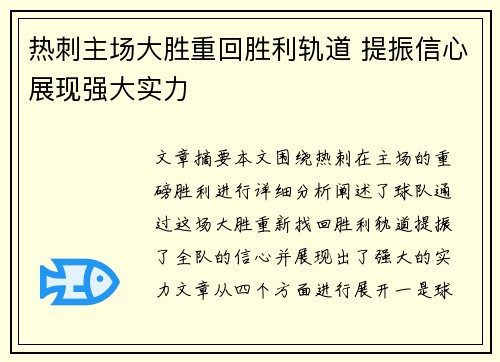 热刺主场大胜重回胜利轨道 提振信心展现强大实力

文章摘要本文围绕热刺在主场的重磅胜利进行详细分析阐述了球队通过这场大胜重新找回胜利轨道提振了全队的信心并展现出了强大的实力文章从四个方面进行展开一是球